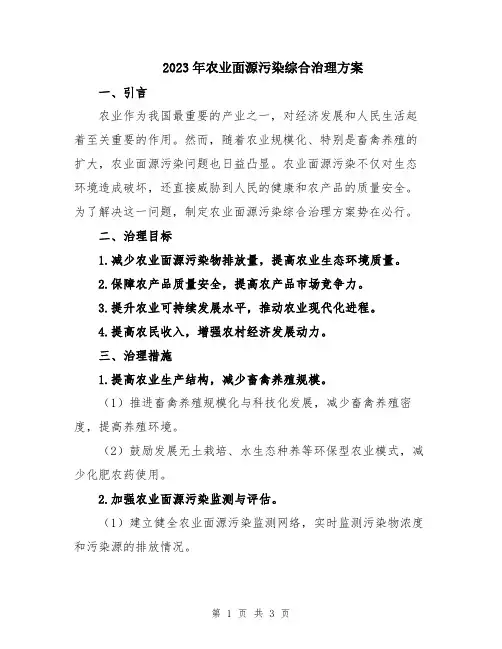 2023年农业面源污染综合治理方案

一、引言

农业作为我国最重要的产业之一，对经济发展和人民生活起着至关重要的作用。然而，随着农业规模化、特别是畜禽养殖的扩大，农业面源污染问题也日益凸显。农业面源污染不仅对生态环境造成破坏，还直接威胁到人民的健康和农产品的质量安全。为了解决这一问题，制定农业面源污染综合治理方案势在必行。

二、治理目标

1.减少农业面源污染物排放量，提高农业生态环境质量。

2.保障农产品质量安全，提高农产品市场竞争力。

3.提升农业可持续发展水平，推动农业现代化进程。

4.提高农民收入，增强农村经济发展动力。

三、治理措施

1.提高农业生产结构，减少畜禽养殖规模。

（1）推进畜禽养殖规模化与科技化发展，减少畜禽养殖密度，提高养殖环境。

（2）鼓励发展无土栽培、水生态种养等环保型农业模式，减少化肥农药使用。

2.加强农业面源污染监测与评估。

（1）建立健全农业面源污染监测网络，实时监测污染物浓度和污染源的排放情况。

第 1 页 共 3 页